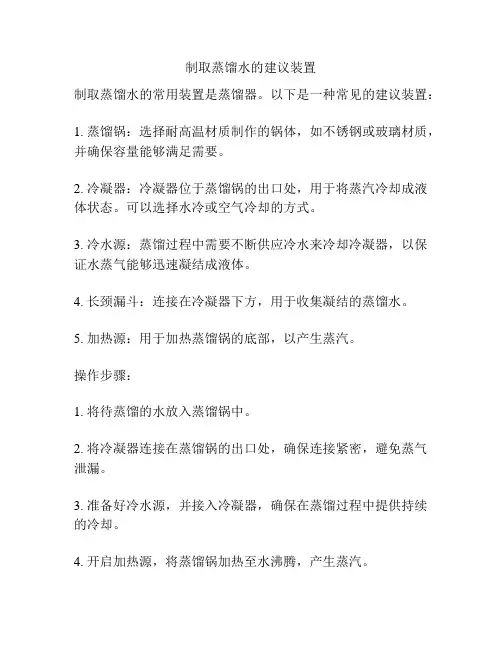 制取蒸馏水的建议装置

制取蒸馏水的常用装置是蒸馏器。以下是一种常见的建议装置：

1. 蒸馏锅：选择耐高温材质制作的锅体，如不锈钢或玻璃材质，并确保容量能够满足需要。

2. 冷凝器：冷凝器位于蒸馏锅的出口处，用于将蒸汽冷却成液体状态。可以选择水冷或空气冷却的方式。

3. 冷水源：蒸馏过程中需要不断供应冷水来冷却冷凝器，以保证水蒸气能够迅速凝结成液体。

4. 长颈漏斗：连接在冷凝器下方，用于收集凝结的蒸馏水。

5. 加热源：用于加热蒸馏锅的底部，以产生蒸汽。

操作步骤：

1. 将待蒸馏的水放入蒸馏锅中。

2. 将冷凝器连接在蒸馏锅的出口处，确保连接紧密，避免蒸气泄漏。

3. 准备好冷水源，并接入冷凝器，确保在蒸馏过程中提供持续的冷却。

4. 开启加热源，将蒸馏锅加热至水沸腾，产生蒸汽。